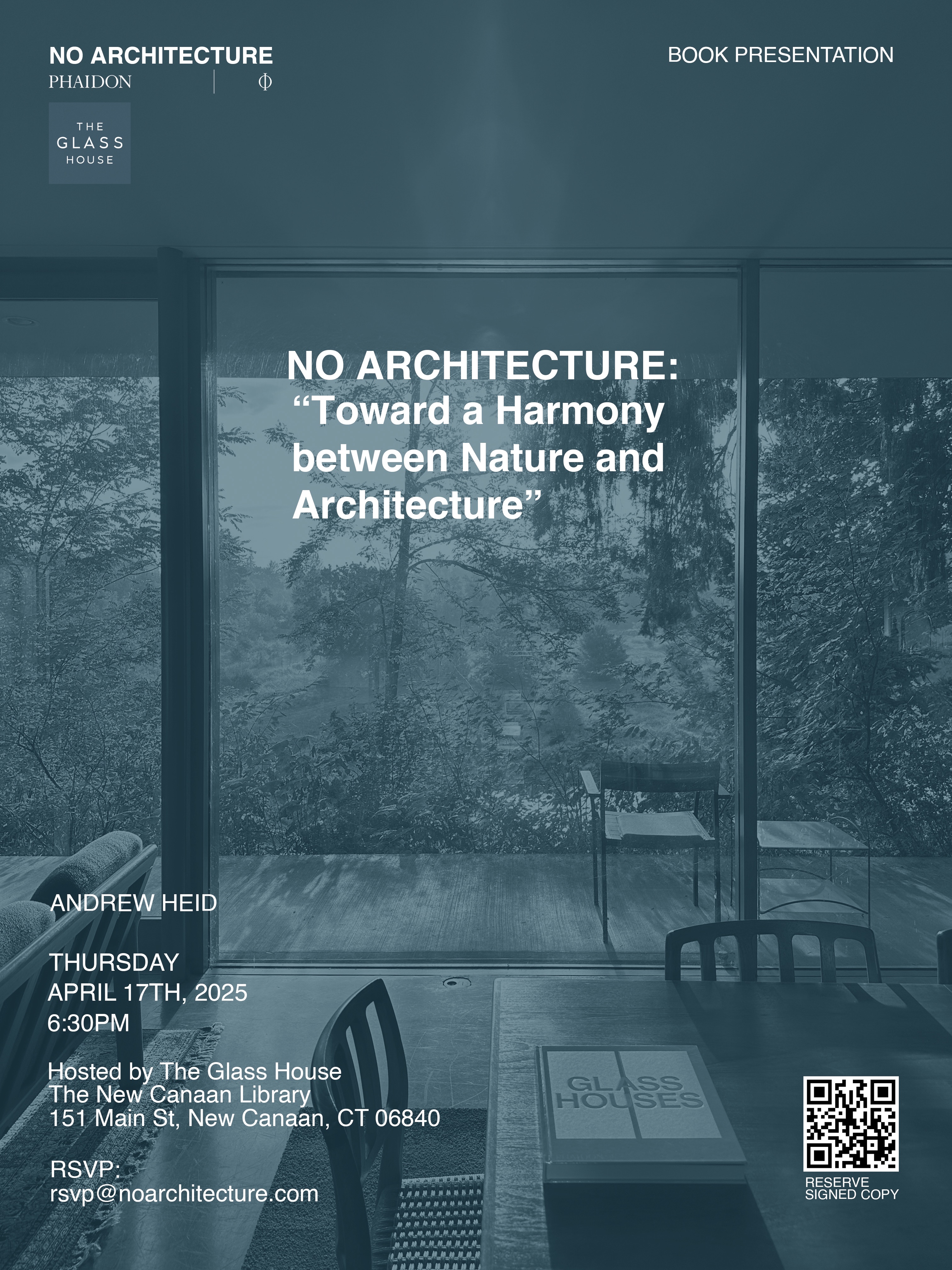 NO ARCHITECTURE
PHAIDON | Φ

THE
GLASS
HOUSE

BOOK PRESENTATION

NO ARCHITECTURE:
“Toward a Harmony between Nature and Architecture”

ANDREW HEID

THURSDAY
APRIL 17TH, 2025
6:30PM

Hosted by The Glass House
The New Canaan Library
151 Main St, New Canaan, CT 06840

RSVP:
rsvp@noarchitecture.com

GLASS HOUSES

RESERVE
SIGNED COPY